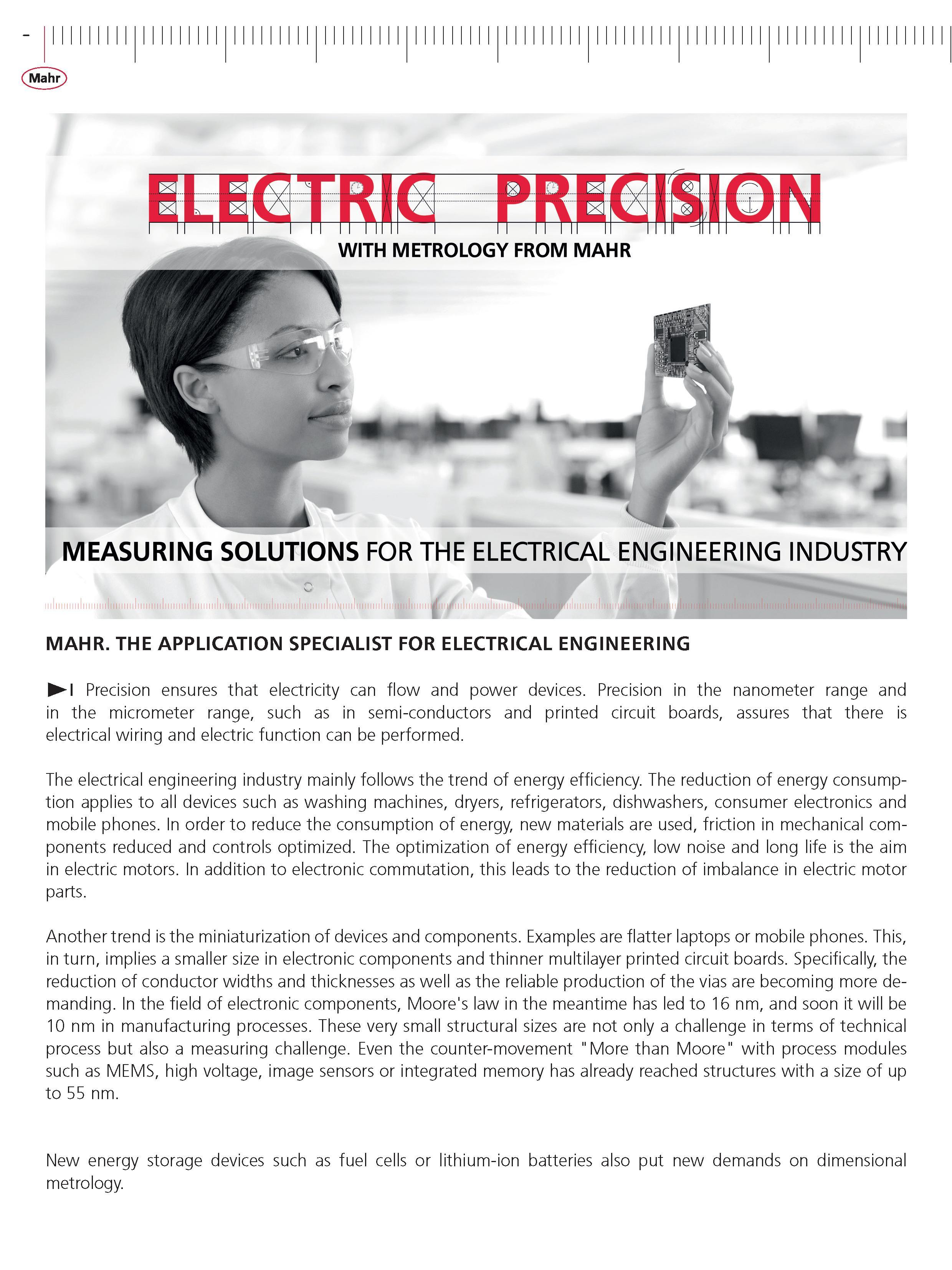 -

Mahr

ELECTRIC PRECISION

WITH METROLOGY FROM MAHR

MEASURING SOLUTIONS FOR THE ELECTRICAL ENGINEERING INDUSTRY

MAHR. THE APPLICATION SPECIALIST FOR ELECTRICAL ENGINEERING

Precision ensures that electricity can flow and power devices. Precision in the nanometer range and in the micrometer range, such as in semi-conductors and printed circuit boards, assures that there is electrical wiring and electric function can be performed.

The electrical engineering industry mainly follows the trend of energy efficiency. The reduction of energy consumption applies to all devices such as washing machines, dryers, refrigerators, dishwashers, consumer electronics and mobile phones. In order to reduce the consumption of energy, new materials are used, friction in mechanical components reduced and controls optimized. The optimization of energy efficiency, low noise and long life is the aim in electric motors. In addition to electronic commutation, this leads to the reduction of imbalance in electric motor parts.

Another trend is the miniaturization of devices and components. Examples are flatter laptops or mobile phones. This, in turn, implies a smaller size in electronic components and thinner multilayer printed circuit boards. Specifically, the reduction of conductor widths and thicknesses as well as the reliable production of the vias are becoming more demanding. In the field of electronic components, Moore's law in the meantime has led to 16 nm, and soon it will be 10 nm in manufacturing processes. These very small structural sizes are not only a challenge in terms of technical process but also a measuring challenge. Even the counter-movement "More than Moore" with process modules such as MEMS, high voltage, image sensors or integrated memory has already reached structures with a size of up to 55 nm.

New energy storage devices such as fuel cells or lithium-ion batteries also put new demands on dimensional metrology.